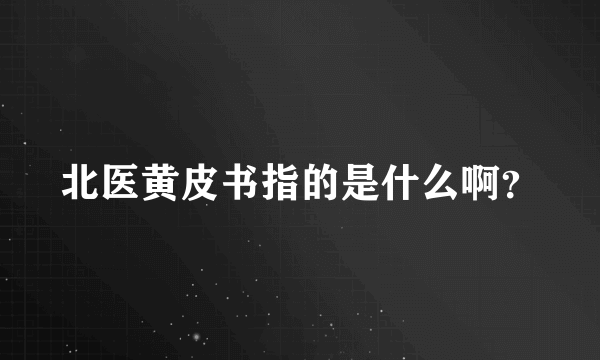 北医黄皮书指的是什么啊?